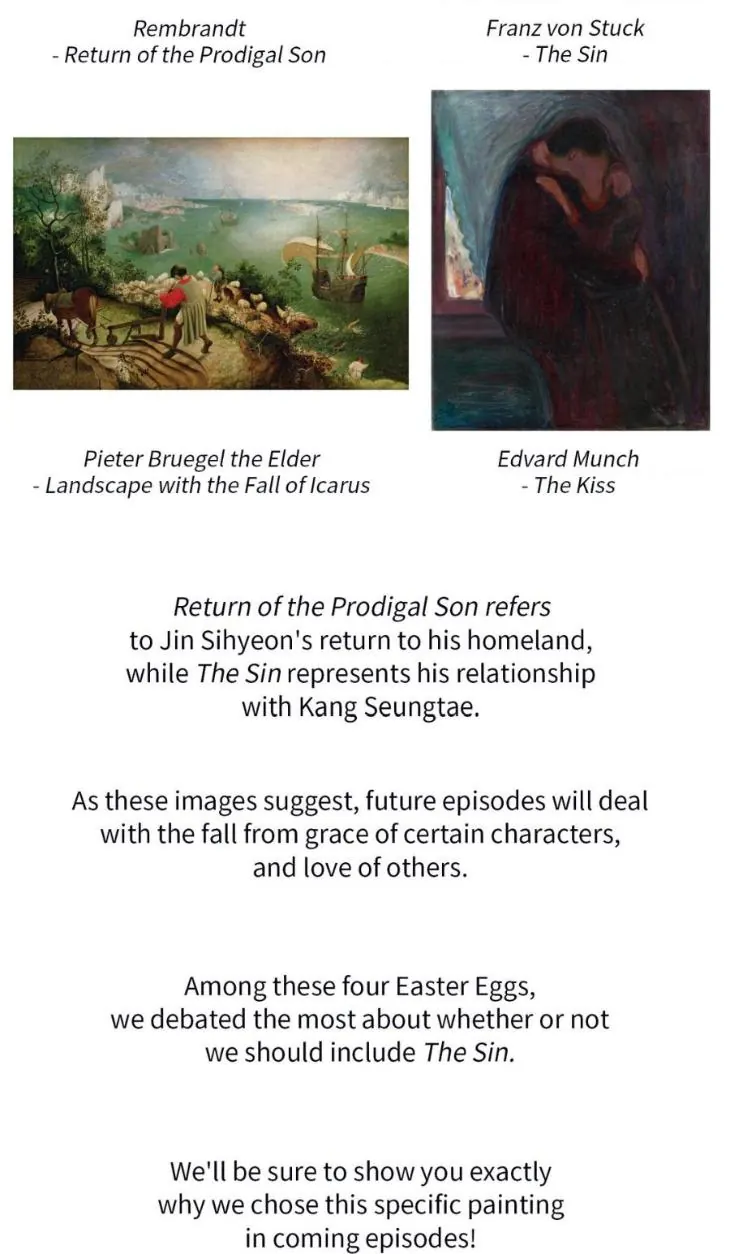 Rembrandt
- Return of the Prodigal Son

Franz von Stuck
- The Sin

Pieter Bruegel the Elder
- Landscape with the Fall of Icarus

Edvard Munch
- The Kiss

Return of the Prodigal Son refers to Jin Sihyeon's return to his homeland, while The Sin represents his relationship with Kang Seungtae.

As these images suggest, future episodes will deal with the fall from grace of certain characters, and love of others.

Among these four Easter Eggs, we debated the most about whether or not we should include The Sin.

We'll be sure to show you exactly why we chose this specific painting in coming episodes!